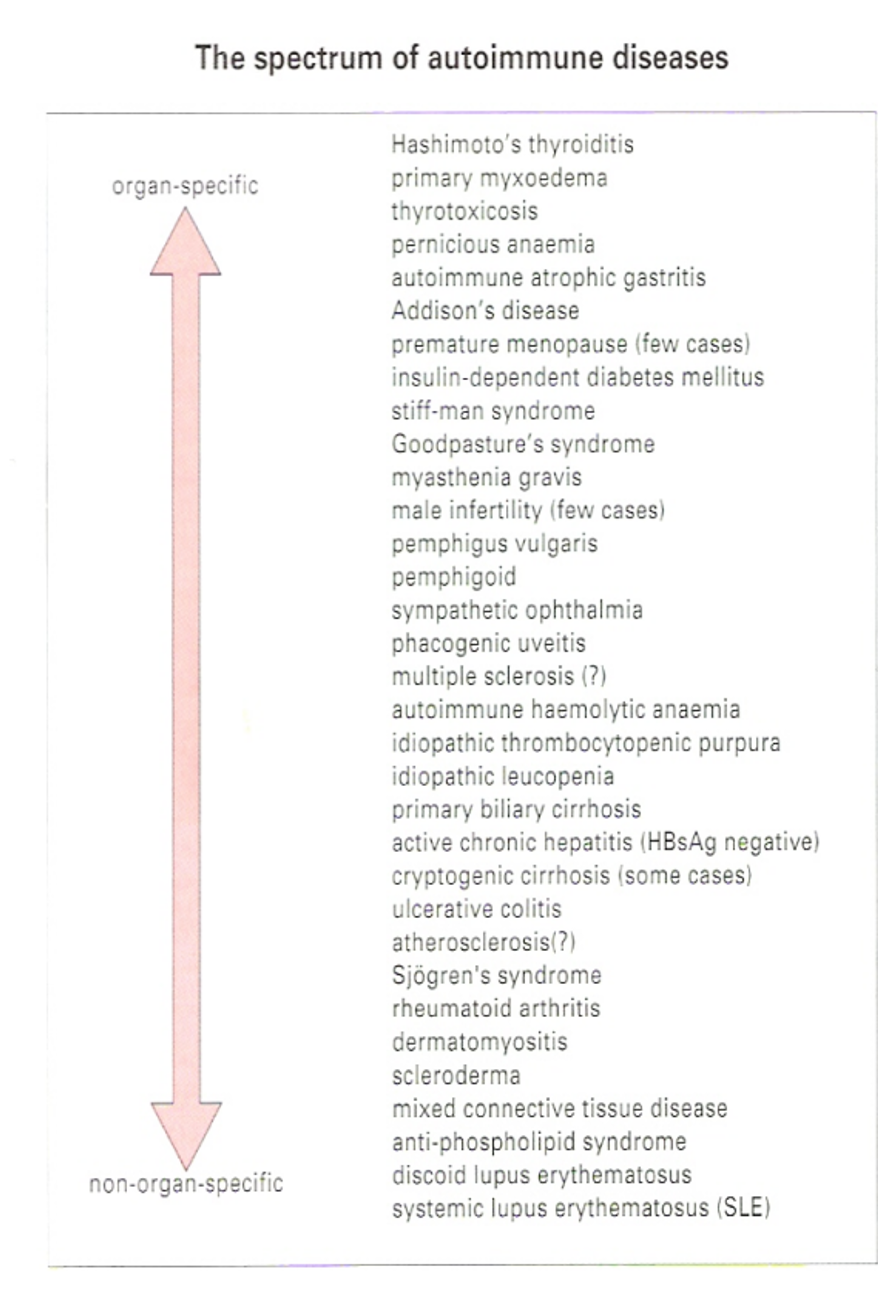 The spectrum of autoimmune diseases

organ-specific

non-organ-specific

Hashimoto's thyroiditis
primary myxoedema
thyrotoxicosis
pernicious anaemia
autoimmune atrophic gastritis
Addison's disease
premature menopause (few cases)
insulin-dependent diabetes mellitus
stiff-man syndrome
Goodpasture's syndrome
myasthenia gravis
male infertility (few cases)
pemphigus vulgaris
pemphigoid
sympathetic ophthalmia
phacogenic uveitis
multiple sclerosis (?)
autoimmune haemolytic anaemia
idiopathic thrombocytopenic purpura
idiopathic leucopenia
primary biliary cirrhosis
active chronic hepatitis (HBsAg negative)
cryptogenic cirrhosis (some cases)
ulcerative colitis
atherosclerosis(?)
Sjögren's syndrome
rheumatoid arthritis
dermatomyositis
scleroderma
mixed connective tissue disease
anti-phospholipid syndrome
discoid lupus erythematosus
systemic lupus erythematosus (SLE)